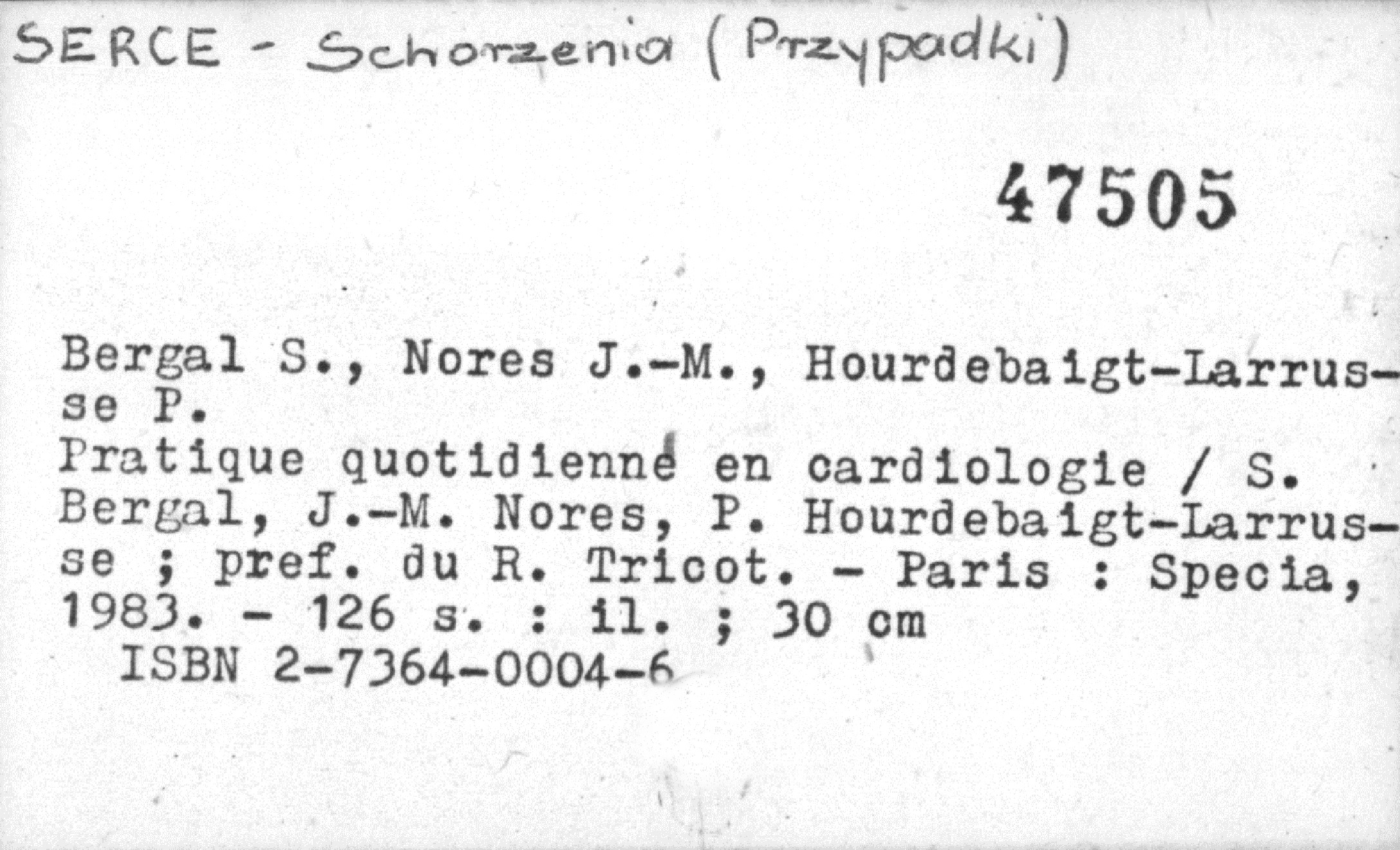 SERCE - Schorzenia (Przypadki)

47505

Bergal S., Nores J.-M., Hourdebaigt-Larrusse P.
Pratique quotidienne en cardiologie / S. Bergal, J.-M. Nores, P. Hourdebaigt-Larrusse ; pref. du R. Tricot. - Paris : Specia, 1983. - 126 s. : il. ; 30 cm
ISBN 2-7364-0004-6